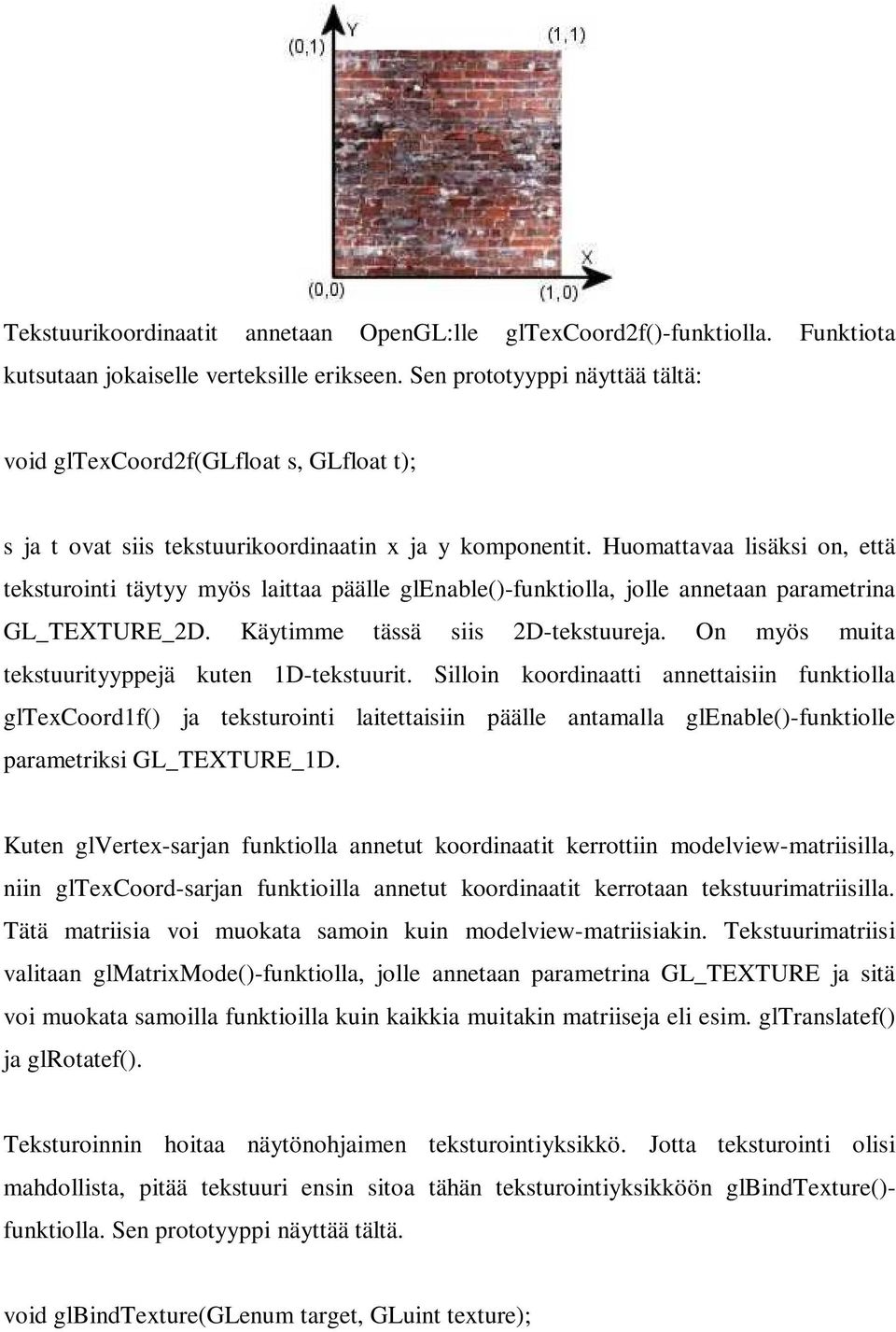 Y
(0,1)
(1,1)
X
(0,0)
(1,0)

Tekstuurikoordinaatit annetaan OpenGL:lle glTexCoord2f()-funktiolla. Funktiota kutsutaan jokaiselle verteksille erikseen. Sen prototyyppi näyttää tältä:

void glTexCoord2f(GLfloat s, GLfloat t);

s ja t ovat siis tekstuurikoordinaatin x ja y komponentit. Huomattavaa lisäksi on, että teksturointi täytyy myös laittaa päälle glEnable()-funktiolla, jolle annetaan parametrina GL_TEXTURE_2D. Käytimme tässä siis 2D-tekstuureja. On myös muita tekstuurityyppejä kuten 1D-tekstuurit. Silloin koordinaatti annettaisiin funktiolla glTexCoord1f() ja teksturointi laitettaisiin päälle antamalla glEnable()-funktiolle parametriksi GL_TEXTURE_1D.

Kuten glVertex-sarjan funktiolla annetut koordinaatit kerrottiin modelview-matriisilla, niin glTexCoord-sarjan funktioilla annetut koordinaatit kerrotaan tekstuurimatriisilla. Tätä matriisia voi muokata samoin kuin modelview-matriisiakin. Tekstuurimatriisi valitaan glMatrixMode()-funktiolla, jolle annetaan parametrina GL_TEXTURE ja sitä voi muokata samoilla funktioilla kuin kaikkia muitakin matriiseja eli esim. glTranslatef() ja glRotatef().

Teksturoinnin hoitaa näytönohjaimen teksturointiyksikkö. Jotta teksturointi olisi mahdollista, pitää tekstuuri ensin sitoa tähän teksturointiyksikköön glBindTexture()-funktiolla. Sen prototyyppi näyttää tältä.

void glBindTexture(GLenum target, GLuint texture);